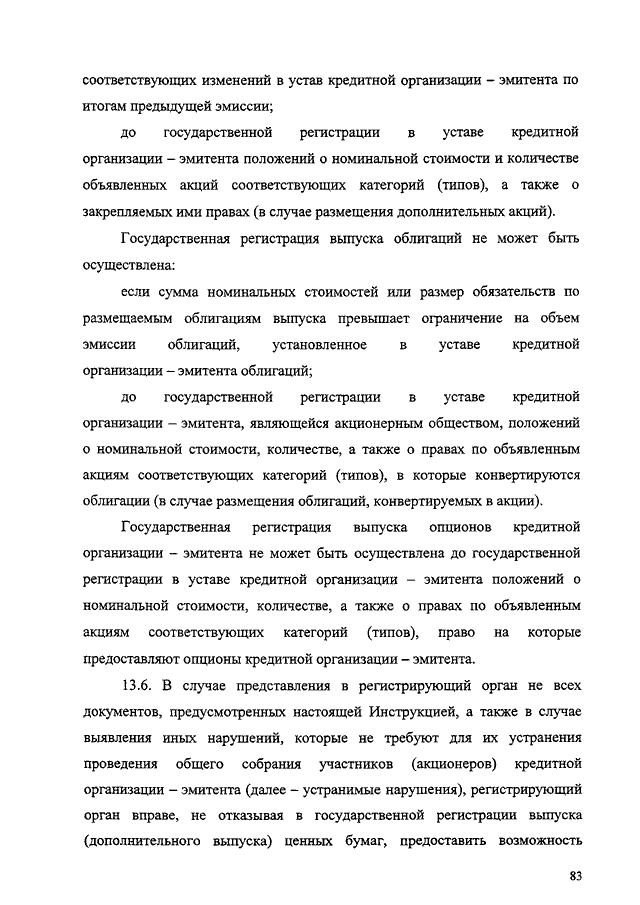 соответствующих изменений в устав кредитной организации – эмитента по итогам предыдущей эмиссии;

до государственной регистрации в уставе кредитной организации – эмитента положений о номинальной стоимости и количестве объявленных акций соответствующих категорий (типов), а также о закрепляемых ими правах (в случае размещения дополнительных акций).

Государственная регистрация выпуска облигаций не может быть осуществлена:

если сумма номинальных стоимостей или размер обязательств по размещаемым облигациям выпуска превышает ограничение на объем эмиссии облигаций, установленное в уставе кредитной организации – эмитента облигаций;

до государственной регистрации в уставе кредитной организации – эмитента, являющейся акционерным обществом, положений о номинальной стоимости, количестве, а также о правах по объявленным акциям соответствующих категорий (типов), в которые конвертируются облигации (в случае размещения облигаций, конвертируемых в акции).

Государственная регистрация выпуска опционов кредитной организации – эмитента не может быть осуществлена до государственной регистрации в уставе кредитной организации – эмитента положений о номинальной стоимости, количестве, а также о правах по объявленным акциям соответствующих категорий (типов), право на которые предоставляют опционы кредитной организации – эмитента.

13.6. В случае представления в регистрирующий орган не всех документов, предусмотренных настоящей Инструкцией, а также в случае выявления иных нарушений, которые не требуют для их устранения проведения общего собрания участников (акционеров) кредитной организации – эмитента (далее – устранимые нарушения), регистрирующий орган вправе, не отказывая в государственной регистрации выпуска (дополнительного выпуска) ценных бумаг, предоставить возможность

83